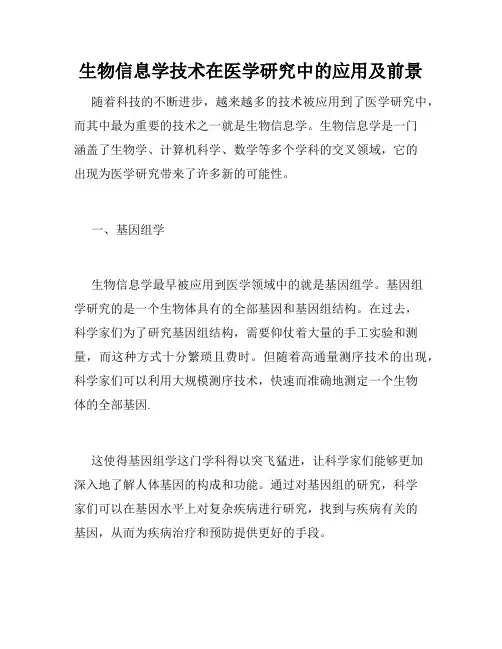 生物信息学技术在医学研究中的应用及前景

随着科技的不断进步，越来越多的技术被应用到了医学研究中，而其中最为重要的技术之一就是生物信息学。生物信息学是一门涵盖了生物学、计算机科学、数学等多个学科的交叉领域，它的出现为医学研究带来了许多新的可能性。

一、基因组学

生物信息学最早被应用到医学领域中的就是基因组学。基因组学研究的是一个生物体具有的全部基因和基因组结构。在过去，科学家们为了研究基因组结构，需要仰仗着大量的手工实验和测量，而这种方式十分繁琐且费时。但随着高通量测序技术的出现，科学家们可以利用大规模测序技术，快速而准确地测定一个生物体的全部基因.

这使得基因组学这门学科得以突飞猛进，让科学家们能够更加深入地了解人体基因的构成和功能。通过对基因组的研究，科学家们可以在基因水平上对复杂疾病进行研究，找到与疾病有关的基因，从而为疾病治疗和预防提供更好的手段。